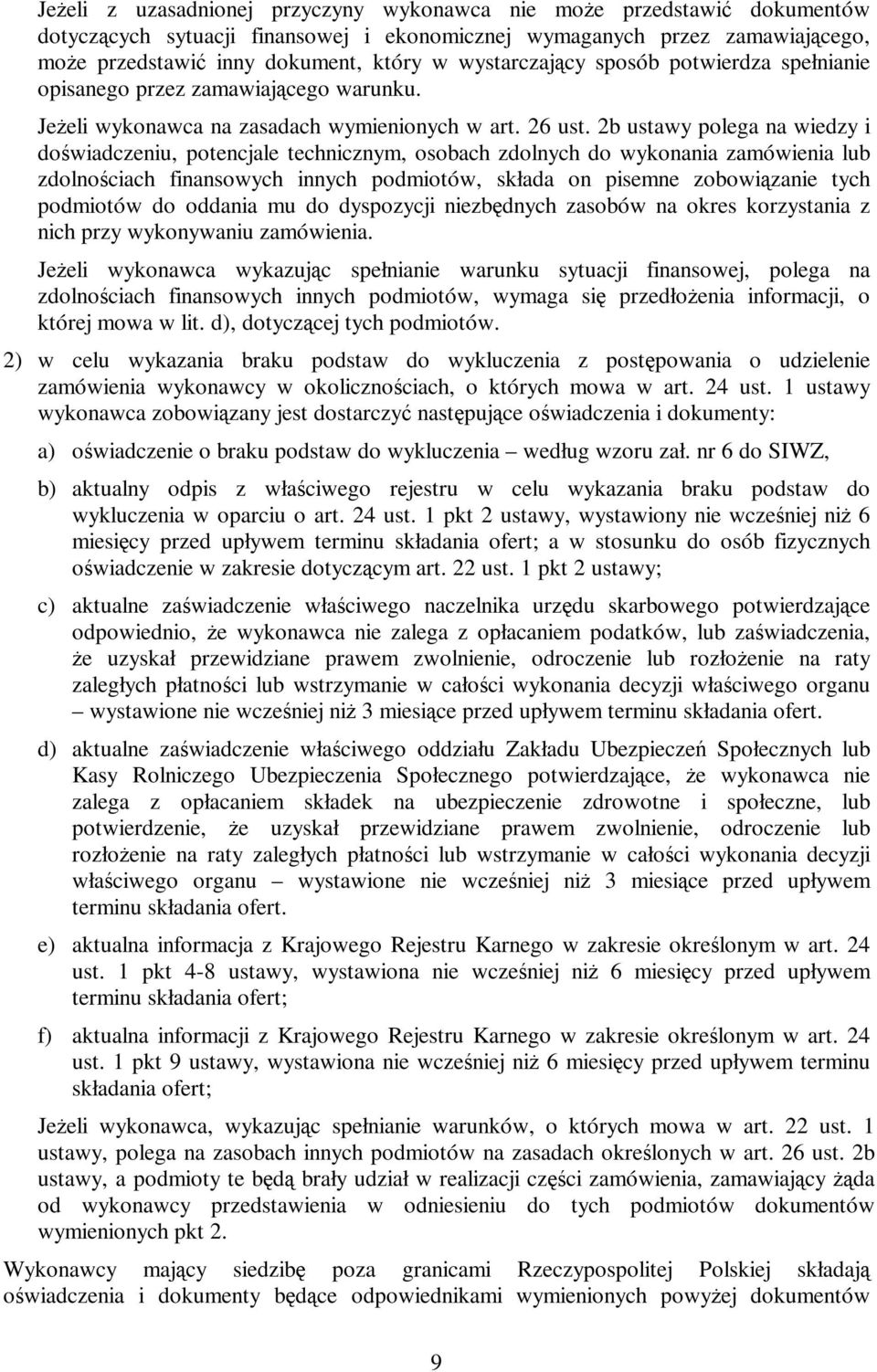 Jeżeli z uzasadnionej przyczyny wykonawca nie może przedstawić dokumentów dotyczących sytuacji finansowej i ekonomicznej wymaganych przez zamawiającego, może przedstawić inny dokument, który w wystarczający sposób potwierdza spełnianie opisanego przez zamawiającego warunku.

Jeżeli wykonawca na zasadach wymienionych w art. 26 ust. 2b ustawy polega na wiedzy i doświadczeniu, potencjale technicznym, osobach zdolnych do wykonania zamówienia lub zdolnościach finansowych innych podmiotów, składa on pisemne zobowiązanie tych podmiotów do oddania mu do dyspozycji niezbędnych zasobów na okres korzystania z nich przy wykonywaniu zamówienia.

Jeżeli wykonawca wykazując spełnianie warunku sytuacji finansowej, polega na zdolnościach finansowych innych podmiotów, wymaga się przedłożenia informacji, o której mowa w lit. d), dotyczącej tych podmiotów.

2) w celu wykazania braku podstaw do wykluczenia z postępowania o udzielenie zamówienia wykonawcy w okolicznościach, o których mowa w art. 24 ust. 1 ustawy wykonawca zobowiązany jest dostarczyć następujące oświadczenia i dokumenty:

a) oświadczenie o braku podstaw do wykluczenia – według wzoru zał. nr 6 do SIWZ,

b) aktualny odpis z właściwego rejestru w celu wykazania braku podstaw do wykluczenia w oparciu o art. 24 ust. 1 pkt 2 ustawy, wystawiony nie wcześniej niż 6 miesięcy przed upływem terminu składania ofert; a w stosunku do osób fizycznych oświadczenie w zakresie dotyczącym art. 22 ust. 1 pkt 2 ustawy;

c) aktualne zaświadczenie właściwego naczelnika urzędu skarbowego potwierdzające odpowiednio, że wykonawca nie zalega z opłacaniem podatków, lub zaświadczenia, że uzyskał przewidziane prawem zwolnienie, odroczenie lub rozłożenie na raty zaległych płatności lub wstrzymanie w całości wykonania decyzji właściwego organu – wystawione nie wcześniej niż 3 miesiące przed upływem terminu składania ofert.

d) aktualne zaświadczenie właściwego oddziału Zakładu Ubezpieczeń Społecznych lub Kasy Rolniczego Ubezpieczenia Społecznego potwierdzające, że wykonawca nie zalega z opłacaniem składek na ubezpieczenie zdrowotne i społeczne, lub potwierdzenie, że uzyskał przewidziane prawem zwolnienie, odroczenie lub rozłożenie na raty zaległych płatności lub wstrzymanie w całości wykonania decyzji właściwego organu – wystawione nie wcześniej niż 3 miesiące przed upływem terminu składania ofert.

e) aktualna informacja z Krajowego Rejestru Karnego w zakresie określonym w art. 24 ust. 1 pkt 4-8 ustawy, wystawiona nie wcześniej niż 6 miesięcy przed upływem terminu składania ofert;

f) aktualna informacji z Krajowego Rejestru Karnego w zakresie określonym w art. 24 ust. 1 pkt 9 ustawy, wystawiona nie wcześniej niż 6 miesięcy przed upływem terminu składania ofert;

Jeżeli wykonawca, wykazując spełnianie warunków, o których mowa w art. 22 ust. 1 ustawy, polega na zasobach innych podmiotów na zasadach określonych w art. 26 ust. 2b ustawy, a podmioty te będą brały udział w realizacji części zamówienia, zamawiający żąda od wykonawcy przedstawienia w odniesieniu do tych podmiotów dokumentów wymienionych pkt 2.

Wykonawcy mający siedzibę poza granicami Rzeczypospolitej Polskiej składają oświadczenia i dokumenty będące odpowiednikami wymienionych powyżej dokumentów

9